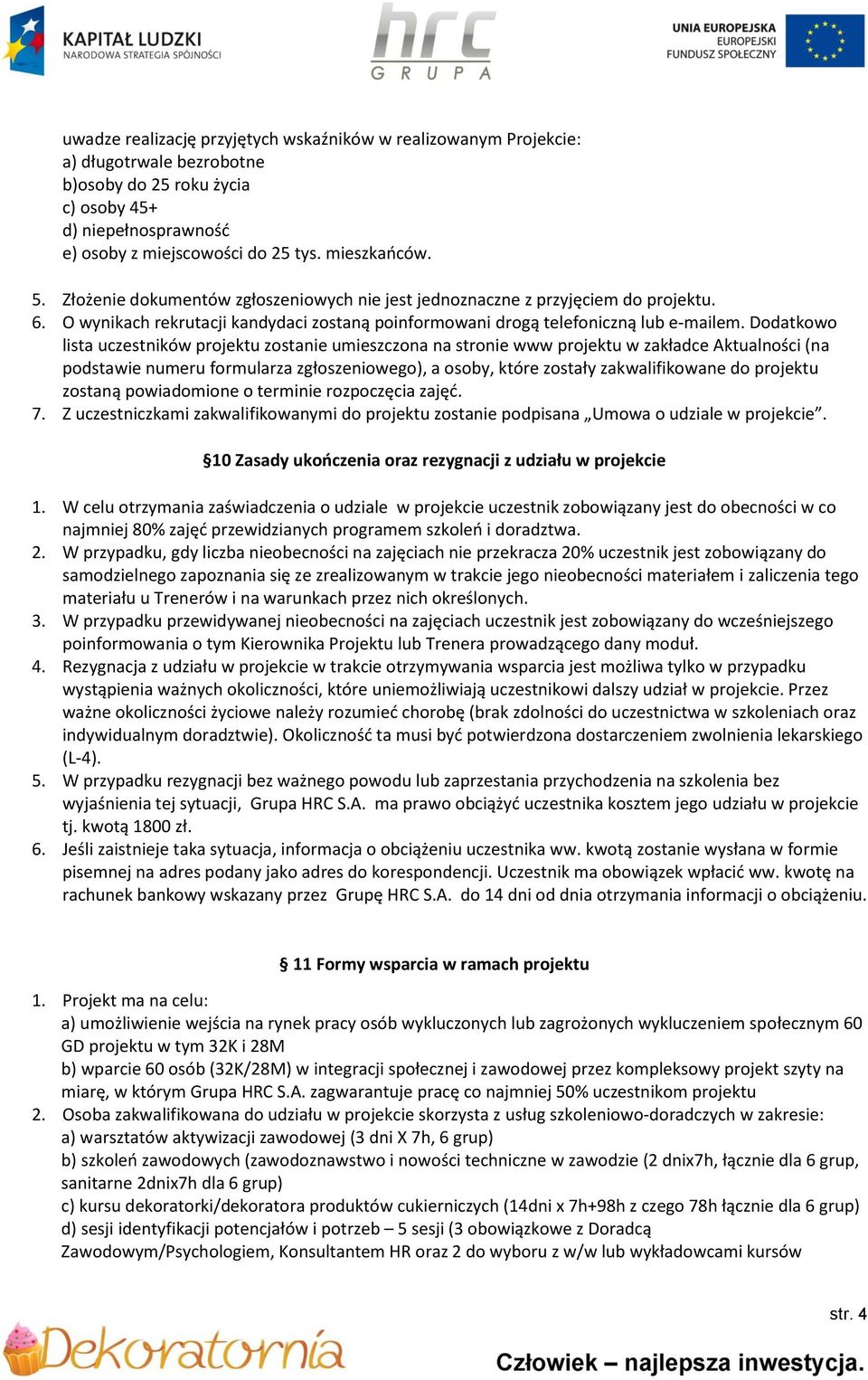 KAPITAŁ LUDZKI
NARODOWA STRATEGIA SPÓJNOŚCI

hrc
GRUPA

UNIA EUROPEJSKA
EUROPEJSKI
FUNDUSZ SPOŁECZNY

uwadze realizację przyjętych wskaźników w realizowanym Projekcie:
a) długotrwale bezrobotne
b)osoby do 25 roku życia
c) osoby 45+
d) niepełnosprawność
e) osoby z miejscowości do 25 tys. mieszkańców.

5. Złożenie dokumentów zgłoszeniowych nie jest jednoznaczne z przyjęciem do projektu.
6. O wynikach rekrutacji kandydaci zostaną poinformowani drogą telefoniczną lub e-mailem. Dodatkowo lista uczestników projektu zostanie umieszczona na stronie www projektu w zakładce Aktualności (na podstawie numeru formularza zgłoszeniowego), a osoby, które zostały zakwalifikowane do projektu zostaną powiadomione o terminie rozpoczęcia zajęć.
7. Z uczestniczkami zakwalifikowanymi do projektu zostanie podpisana „Umowa o udziale w projekcie”.

§10 Zasady ukończenia oraz rezygnacji z udziału w projekcie

1. W celu otrzymania zaświadczenia o udziale w projekcie uczestnik zobowiązany jest do obecności w co najmniej 80% zajęć przewidzianych programem szkoleń i doradztwa.
2. W przypadku, gdy liczba nieobecności na zajęciach nie przekracza 20% uczestnik jest zobowiązany do samodzielnego zapoznania się ze zrealizowanym w trakcie jego nieobecności materiałem i zaliczenia tego materiału u Trenerów i na warunkach przez nich określonych.
3. W przypadku przewidywanej nieobecności na zajęciach uczestnik jest zobowiązany do wcześniejszego poinformowania o tym Kierownika Projektu lub Trenera prowadzącego dany moduł.
4. Rezygnacja z udziału w projekcie w trakcie otrzymywania wsparcia jest możliwa tylko w przypadku wystąpienia ważnych okoliczności, które uniemożliwiają uczestnikowi dalszy udział w projekcie. Przez ważne okoliczności życiowe należy rozumieć chorobę (brak zdolności do uczestnictwa w szkoleniach oraz indywidualnym doradztwie). Okoliczność ta musi być potwierdzona dostarczeniem zwolnienia lekarskiego (L-4).
5. W przypadku rezygnacji bez ważnego powodu lub zaprzestania przychodzenia na szkolenia bez wyjaśnienia tej sytuacji, Grupa HRC S.A. ma prawo obciążyć uczestnika kosztem jego udziału w projekcie tj. kwotą 1800 zł.
6. Jeśli zaistnieje taka sytuacja, informacja o obciążeniu uczestnika ww. kwotą zostanie wysłana w formie pisemnej na adres podany jako adres do korespondencji. Uczestnik ma obowiązek wpłacić ww. kwotę na rachunek bankowy wskazany przez Grupę HRC S.A. do 14 dni od dnia otrzymania informacji o obciążeniu.

§ 11 Formy wsparcia w ramach projektu

1. Projekt ma na celu:
a) umożliwienie wejścia na rynek pracy osób wykluczonych lub zagrożonych wykluczeniem społecznym 60 GD projektu w tym 32K i 28M
b) wparcie 60 osób (32K/28M) w integracji społecznej i zawodowej przez kompleksowy projekt szyty na miarę, w którym Grupa HRC S.A. zagwarantuje pracę co najmniej 50% uczestnikom projektu
2. Osoba zakwalifikowana do udziału w projekcie skorzysta z usług szkoleniowo-doradczych w zakresie:
a) warsztatów aktywizacji zawodowej (3 dni X 7h, 6 grup)
b) szkoleń zawodowych (zawodoznawstwo i nowości techniczne w zawodzie (2 dnix7h, łącznie dla 6 grup, sanitarne 2dnix7h dla 6 grup)
c) kursu dekoratorki/dekoratora produktów cukierniczych (14dni x 7h+98h z czego 78h łącznie dla 6 grup)
d) sesji identyfikacji potencjałów i potrzeb – 5 sesji (3 obowiązkowe z Doradcą Zawodowym/Psychologiem, Konsultantem HR oraz 2 do wyboru z w/w lub wykładowcami kursów

str. 4

Dekoratornia

Człowiek – najlepsza inwestycja.